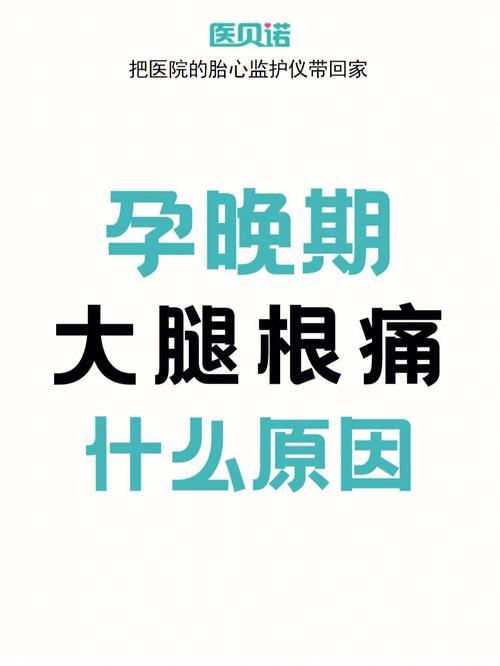 医贝诺
把医院的胎心监护仪带回家

孕晚期
大腿根痛
什么原因